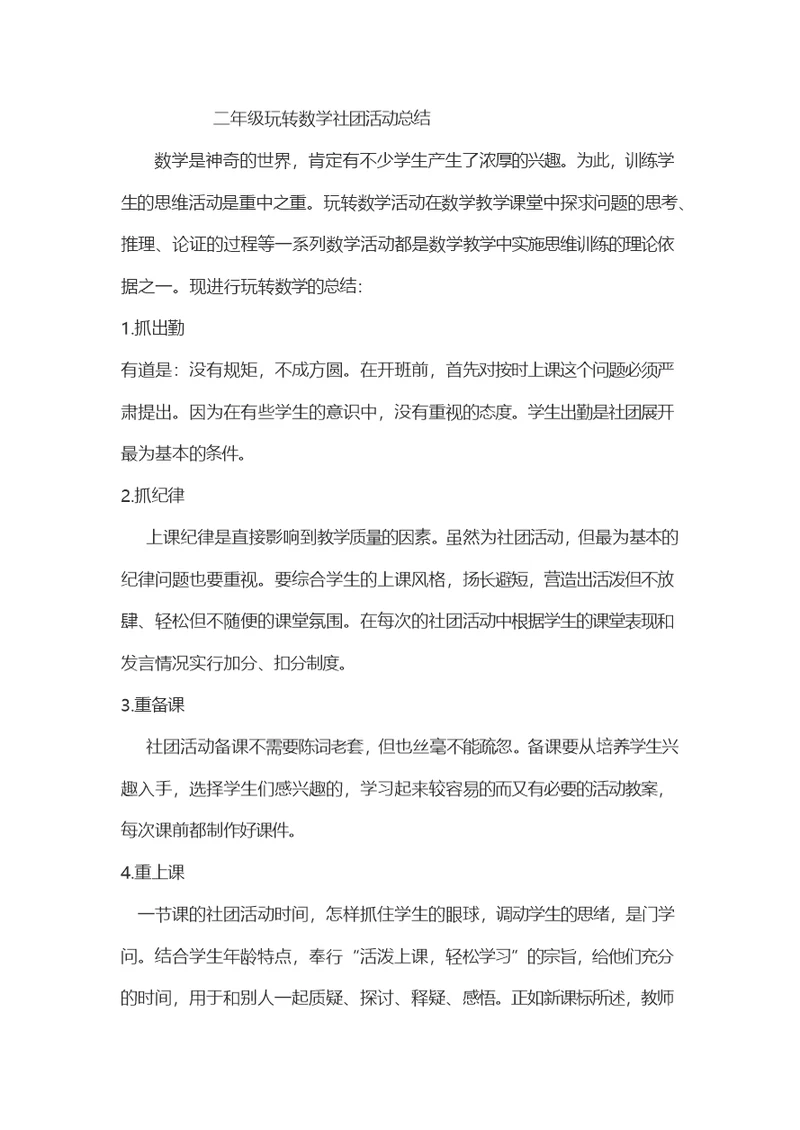 二年级玩转数学社团活动总结

数学是神奇的世界，肯定有不少学生产生了浓厚的兴趣。为此，训练学生的思维活动是重中之重。玩转数学活动在数学教学课堂中探求问题的思考、推理、论证的过程等一系列数学活动都是数学教学中实施思维训练的理论依据之一。现进行玩转数学的总结:

1.抓出勤

有道是：没有规矩，不成方圆。在开班前，首先对按时上课这个问题必须严肃提出。因为在有些学生的意识中，没有重视的态度。学生出勤是社团展开最为基本的条件。

2.抓纪律

上课纪律是直接影响到教学质量的因素。虽然为社团活动，但最为基本的纪律问题也要重视。要综合学生的上课风格，扬长避短，营造出活泼但不放肆、轻松但不随便的课堂氛围。在每次的社团活动中根据学生的课堂表现和发言情况实行加分、扣分制度。

3.重备课

社团活动备课不需要陈词老套，但也丝毫不能疏忽。备课要从培养学生兴趣入手，选择学生们感兴趣的，学习起来较容易的而又有必要的活动教案，每次课前都制作好课件。

4.重上课

一节课的社团活动时间，怎样抓住学生的眼球，调动学生的思绪，是门学问。结合学生年龄特点，奉行“活泼上课，轻松学习”的宗旨，给他们充分的时间，用于和别人一起质疑、探讨、释疑、感悟。正如新课标所述，教师